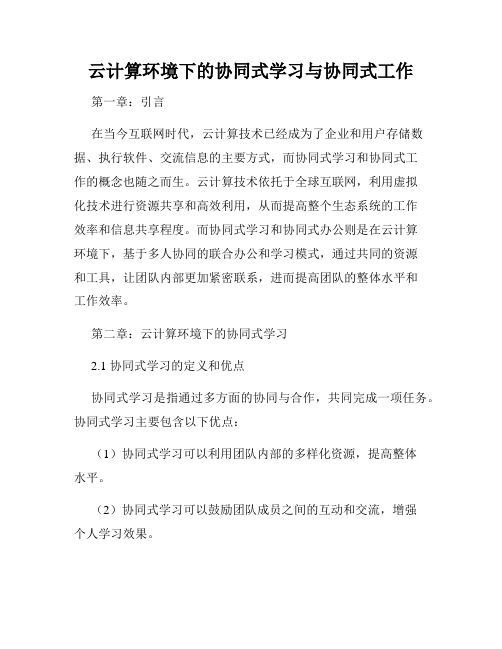 云计算环境下的协同式学习与协同式工作

第一章：引言

在当今互联网时代，云计算技术已经成为了企业和用户存储数据、执行软件、交流信息的主要方式，而协同式学习和协同式工作的概念也随之而生。云计算技术依托于全球互联网，利用虚拟化技术进行资源共享和高效利用，从而提高整个生态系统的工作效率和信息共享程度。而协同式学习和协同式办公则是在云计算环境下，基于多人协同的联合办公和学习模式，通过共同的资源和工具，让团队内部更加紧密联系，进而提高团队的整体水平和工作效率。

第二章：云计算环境下的协同式学习

2.1 协同式学习的定义和优点

协同式学习是指通过多方面的协同与合作，共同完成一项任务。协同式学习主要包含以下优点：

（1）协同式学习可以利用团队内部的多样化资源，提高整体水平。

（2）协同式学习可以鼓励团队成员之间的互动和交流，增强个人学习效果。